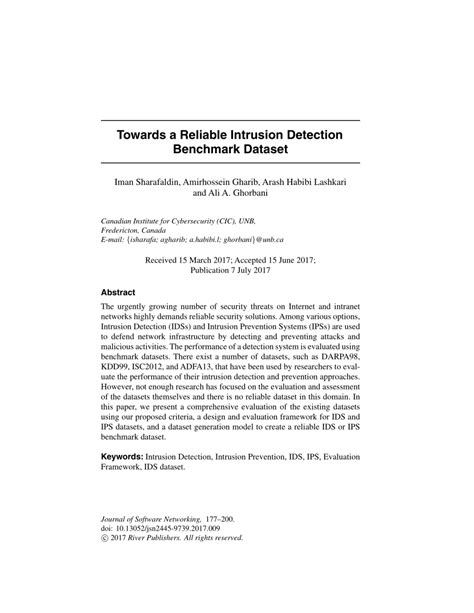 Towards a Reliable Intrusion Detection Benchmark Dataset

Iman Sharafaldin, Amirhossein Gharib, Arash Habibi Lashkari and Ali A. Ghorbani

Canadian Institute for Cybersecurity (CIC), UNB,
Fredericton, Canada
E-mail: {isharafa; agharib; a.habibi.l; ghorbani}@unb.ca

Received 15 March 2017; Accepted 15 June 2017;
Publication 7 July 2017

Abstract

The urgently growing number of security threats on Internet and intranet networks highly demands reliable security solutions. Among various options, Intrusion Detection (IDSs) and Intrusion Prevention Systems (IPSs) are used to defend network infrastructure by detecting and preventing attacks and malicious activities. The performance of a detection system is evaluated using benchmark datasets. There exist a number of datasets, such as DARPA98, KDD99, ISC2012, and ADFA13, that have been used by researchers to evaluate the performance of their intrusion detection and prevention approaches. However, not enough research has focused on the evaluation and assessment of the datasets themselves and there is no reliable dataset in this domain. In this paper, we present a comprehensive evaluation of the existing datasets using our proposed criteria, a design and evaluation framework for IDS and IPS datasets, and a dataset generation model to create a reliable IDS or IPS benchmark dataset.

Keywords: Intrusion Detection, Intrusion Prevention, IDS, IPS, Evaluation Framework, IDS dataset.

Journal of Software Networking, 177–200.
doi: 10.13052/jsn2445-9739.2017.009
© 2017 River Publishers. All rights reserved.